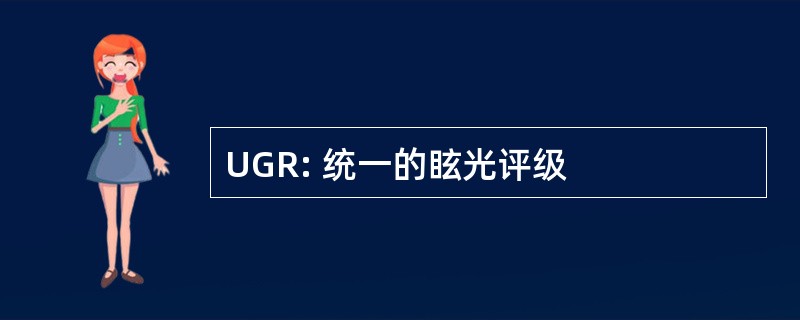 UGR: 统一的眩光评级